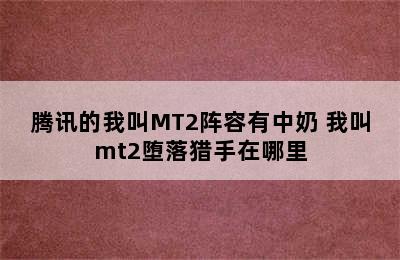 腾讯的我叫MT2阵容有中奶 我叫mt2堕落猎手在哪里